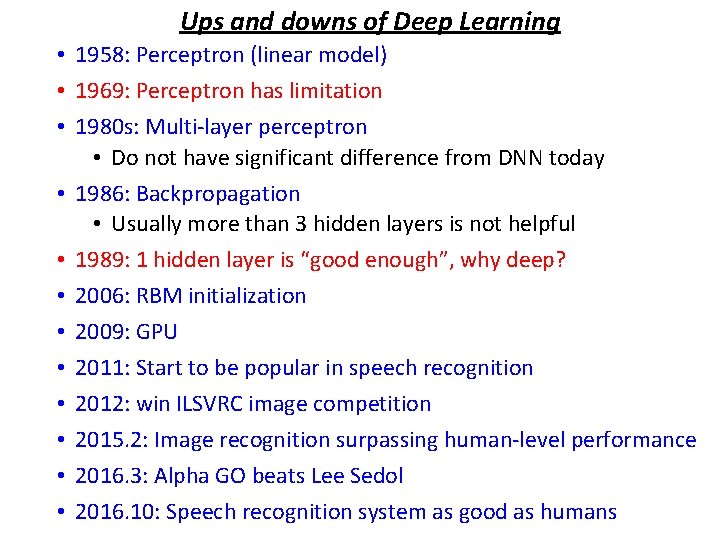 Ups and downs of Deep Learning

• 1958: Perceptron (linear model)
• 1969: Perceptron has limitation
• 1980s: Multi-layer perceptron
• Do not have significant difference from DNN today
• 1986: Backpropagation
• Usually more than 3 hidden layers is not helpful
• 1989: 1 hidden layer is "good enough", why deep?
• 2006: RBM initialization
• 2009: GPU
• 2011: Start to be popular in speech recognition
• 2012: win ILSVRC image competition
• 2015.2: Image recognition surpassing human-level performance
• 2016.3: Alpha GO beats Lee Sedol
• 2016.10: Speech recognition system as good as humans